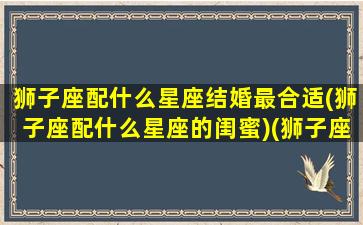 狮子座配什么星座结婚最合适(狮子座配什么星座的闺蜜)(狮子座